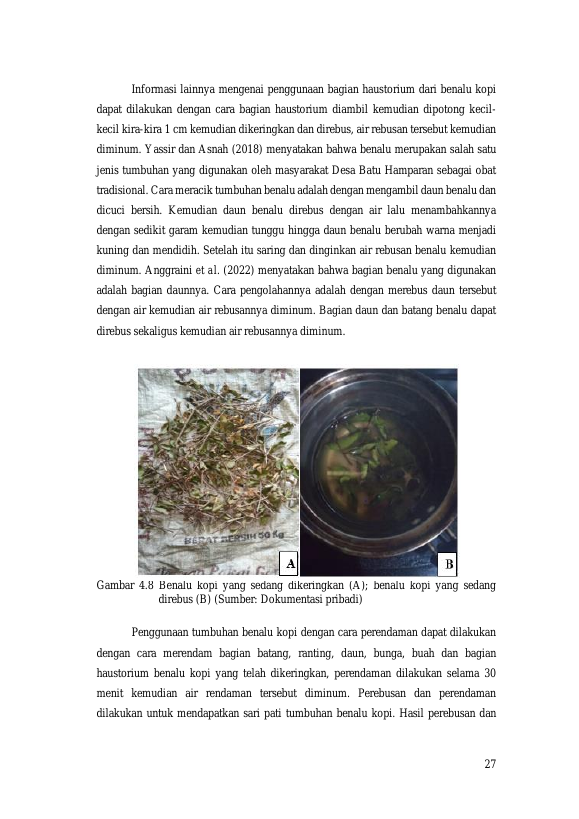 Informasi lainnya mengenai penggunaan bagian haustorium dari benalu kopi dapat dilakukan dengan cara bagian haustorium diambil kemudian dipotong kecil-kecil kira-kira 1 cm kemudian dikeringkan dan direbus, air rebusan tersebut kemudian diminum. Yassir dan Asnah (2018) menyatakan bahwa benalu merupakan salah satu jenis tumbuhan yang digunakan oleh masyarakat Desa Batu Hamparan sebagai obat tradisional. Cara meracik tumbuhan benalu adalah dengan mengambil daun benalu dan dicuci bersih. Kemudian daun benalu direbus dengan air lalu menambahkannya dengan sedikit garam kemudian tunggu hingga daun benalu berubah warna menjadi kuning dan mendidih. Setelah itu saring dan dinginkan air rebusan benalu kemudian diminum. Anggraini et al. (2022) menyatakan bahwa bagian benalu yang digunakan adalah bagian daunnya. Cara pengolahannya adalah dengan merebus daun tersebut dengan air kemudian air rebusannya diminum. Bagian daun dan batang benalu dapat direbus sekaligus kemudian air rebusannya diminum.

A

B

Gambar 4.8 Benalu kopi yang sedang dikeringkan (A); benalu kopi yang sedang direbus (B) (Sumber: Dokumentasi pribadi)

Penggunaan tumbuhan benalu kopi dengan cara perendaman dapat dilakukan dengan cara merendam bagian batang, ranting, daun, bunga, buah dan bagian haustorium benalu kopi yang telah dikeringkan, perendaman dilakukan selama 30 menit kemudian air rendaman tersebut diminum. Perebusan dan perendaman dilakukan untuk mendapatkan sari pati tumbuhan benalu kopi. Hasil perebusan dan

27